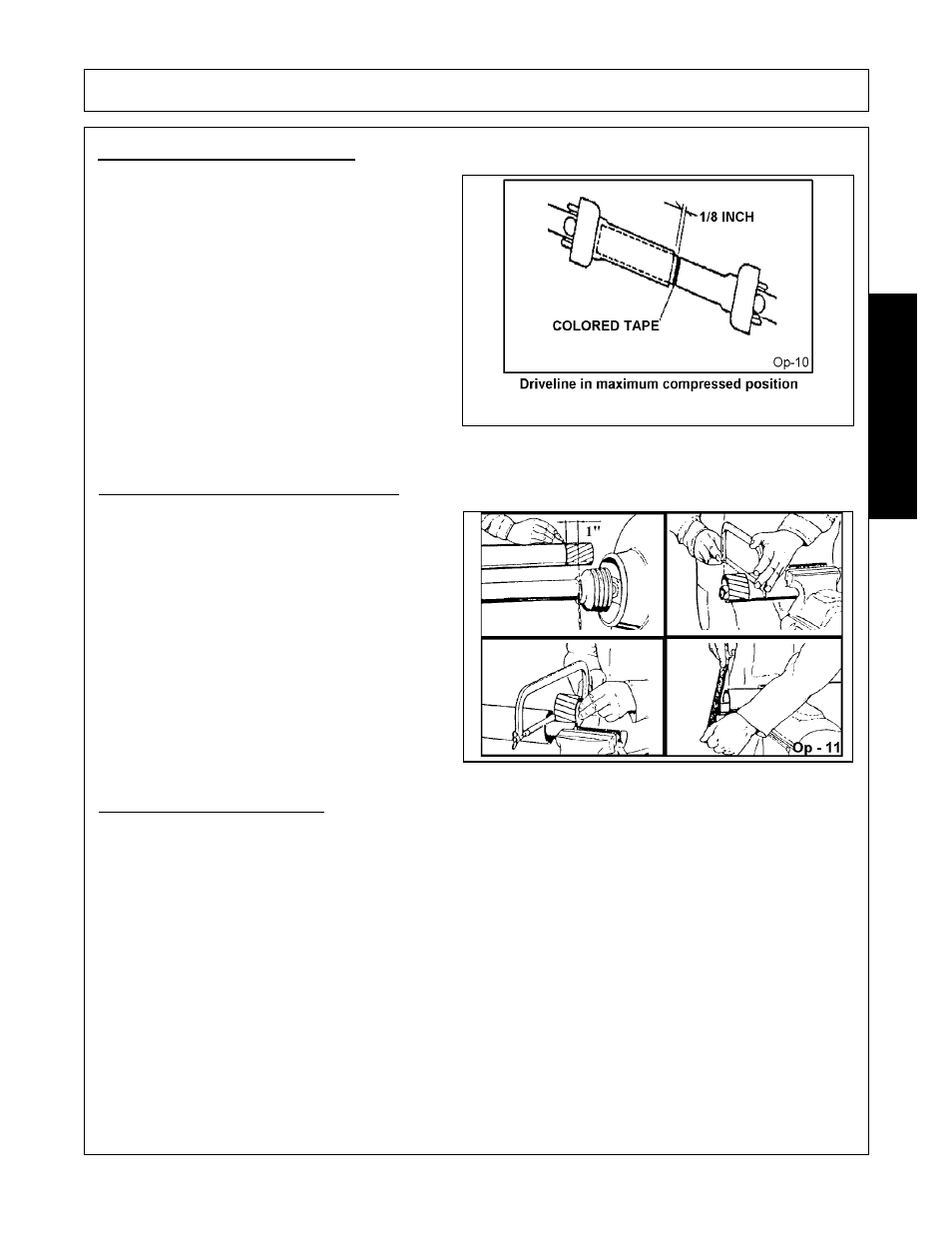 1/8 INCH

COLORED TAPE

Op-10

Driveline in maximum compressed position

1"

Op - 11